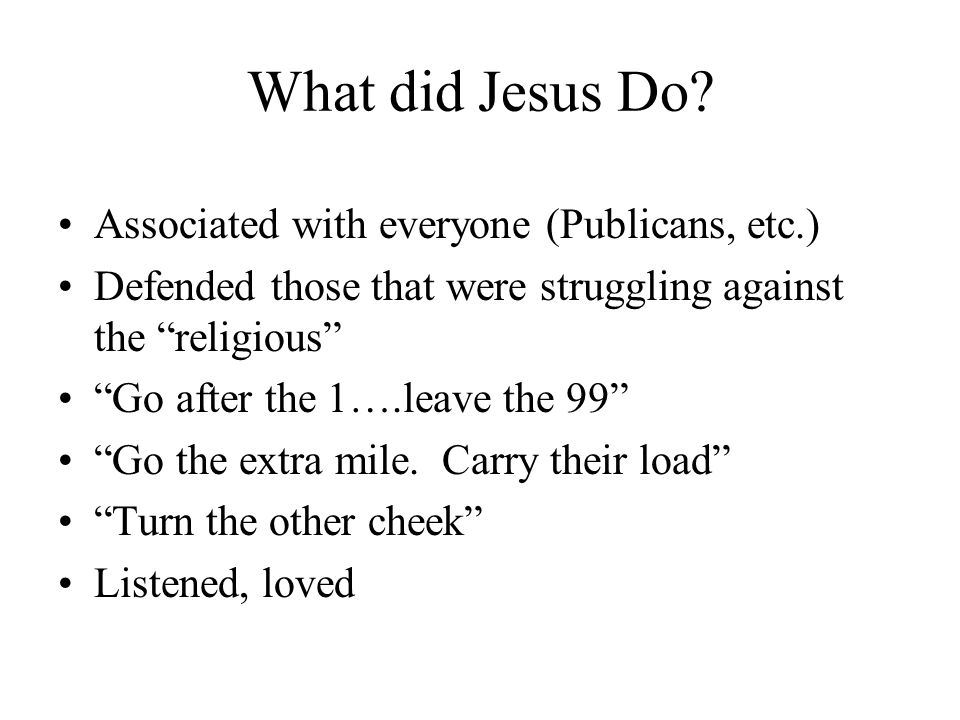 What did Jesus Do?

• Associated with everyone (Publicans, etc.)
• Defended those that were struggling against the “religious”
• “Go after the 1….leave the 99”
• “Go the extra mile.  Carry their load”
• “Turn the other cheek”
• Listened, loved